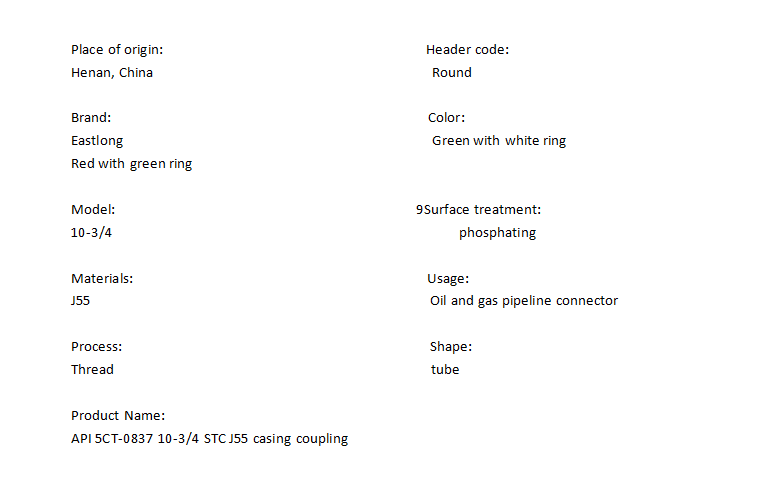 Place of origin:
Henan, China

Brand:
Eastlong
Red with green ring

Model:
10-3/4

Materials:
J55

Process:
Thread

Product Name:
API 5CT-0837 10-3/4 STC J55 casing coupling

Header code:
Round

Color:
Green with white ring

9Surface treatment:
phosphating

Usage:
Oil and gas pipeline connector

Shape:
tube